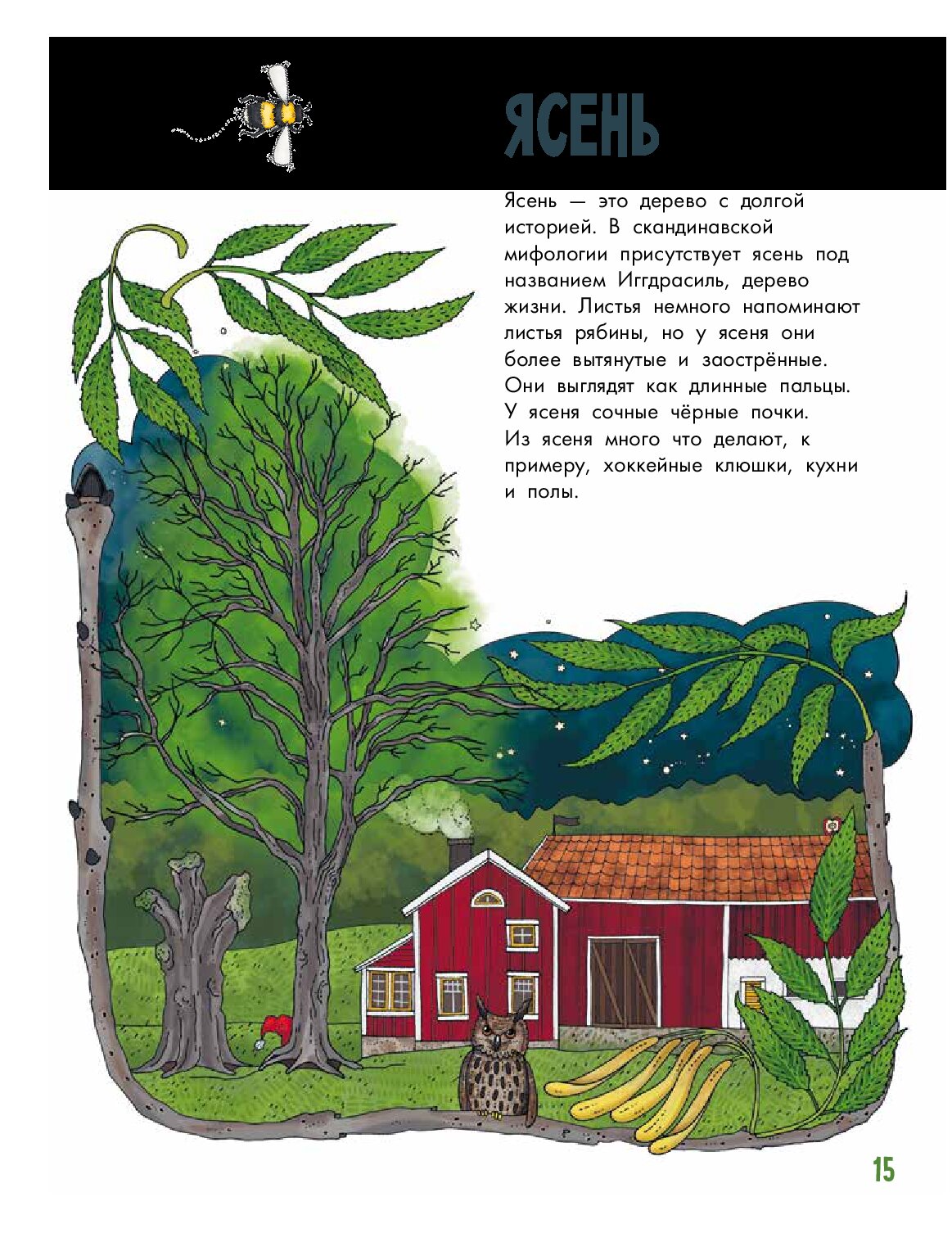 ЯСЕНЬ

Ясень — это дерево с долгой историей. В скандинавской мифологии присутствует ясень под названием Иггдрасиль, дерево жизни. Листья немного напоминают листья рябины, но у ясеня они более вытянутые и заострённые. Они выглядят как длинные пальцы. У ясеня сочные чёрные почки. Из ясеня много что делают, к примеру, хоккейные клюшки, кухни и полы.

15